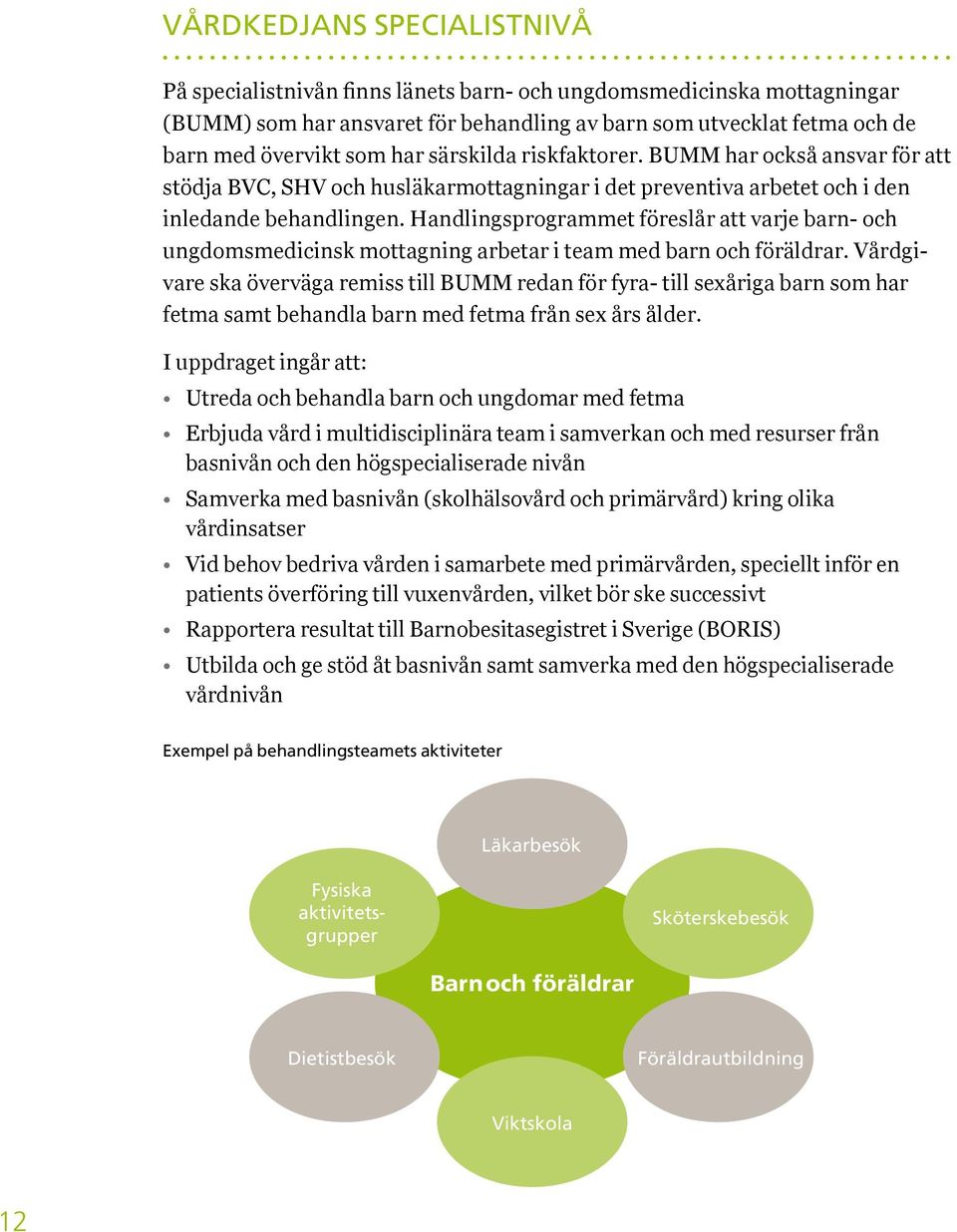 VÅRDKEDJANS SPECIALISTNIVÅ

På specialistnivån finns länets barn- och ungdomsmedicinska mottagningar (BUMM) som har ansvaret för behandling av barn som utvecklat fetma och de barn med övervikt som har särskilda riskfaktorer. BUMM har också ansvar för att stödja BVC, SHV och husläkarmottagningar i det preventiva arbetet och i den inledande behandlingen. Handlingsprogrammet föreslår att varje barn- och ungdomsmedicinsk mottagning arbetar i team med barn och föräldrar. Vårdgivare ska överväga remiss till BUMM redan för fyra- till sexåriga barn som har fetma samt behandla barn med fetma från sex års ålder.

I uppdraget ingår att:

• Utreda och behandla barn och ungdomar med fetma
• Erbjuda vård i multidisciplinära team i samverkan och med resurser från basnivån och den högspecialiserade nivån
• Samverka med basnivån (skolhälsovård och primärvård) kring olika vårdinsatser
• Vid behov bedriva vården i samarbete med primärvården, speciellt inför en patients överföring till vuxenvården, vilket bör ske successivt
• Rapportera resultat till Barnobesitasegistret i Sverige (BORIS)
• Utbilda och ge stöd åt basnivån samt samverka med den högspecialiserade vårdnivån

Exempel på behandlingsteamets aktiviteter

Läkarbesök
Fysiska aktivitetsgrupper
Sköterskebesök
Barn och föräldrar
Dietistbesök
Föräldrautbildning
Viktskola

12